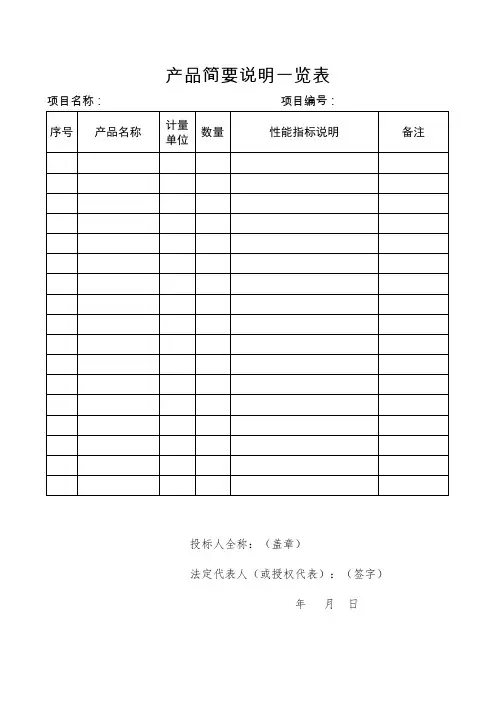 产品简要说明一览表

项目名称：　　　　　　　　　　　　　　项目编号：

| 序号 | 产品名称 | 计量单位 | 数量 | 性能指标说明 | 备注 |
|---|---|---|---|---|---|
| | | | | | |
| | | | | | |
| | | | | | |
| | | | | | |
| | | | | | |
| | | | | | |
| | | | | | |
| | | | | | |
| | | | | | |
| | | | | | |
| | | | | | |
| | | | | | |
| | | | | | |
| | | | | | |
| | | | | | |
| | | | | | |
| | | | | | |

投标人全称：（盖章）

法定代表人（或授权代表）：（签字）

年　月　日